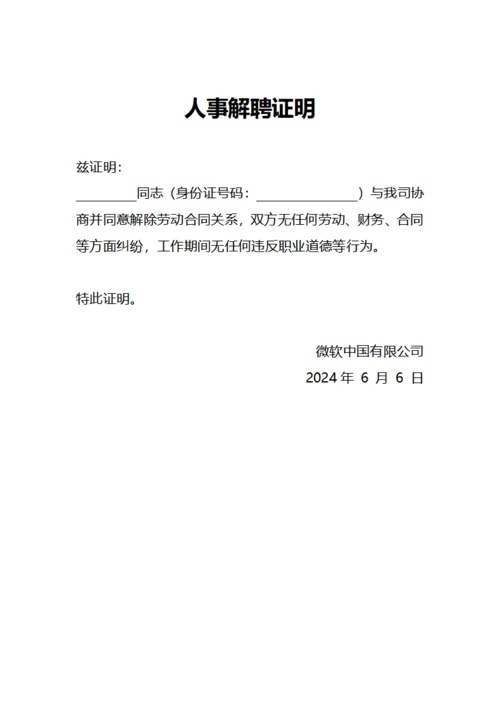 人事解聘证明

兹证明：

________同志（身份证号码：______________）与我司协商并同意解除劳动合同关系，双方无任何劳动、财务、合同等方面纠纷，工作期间无任何违反职业道德等行为。

特此证明。

微软中国有限公司

2024 年 6 月 6 日